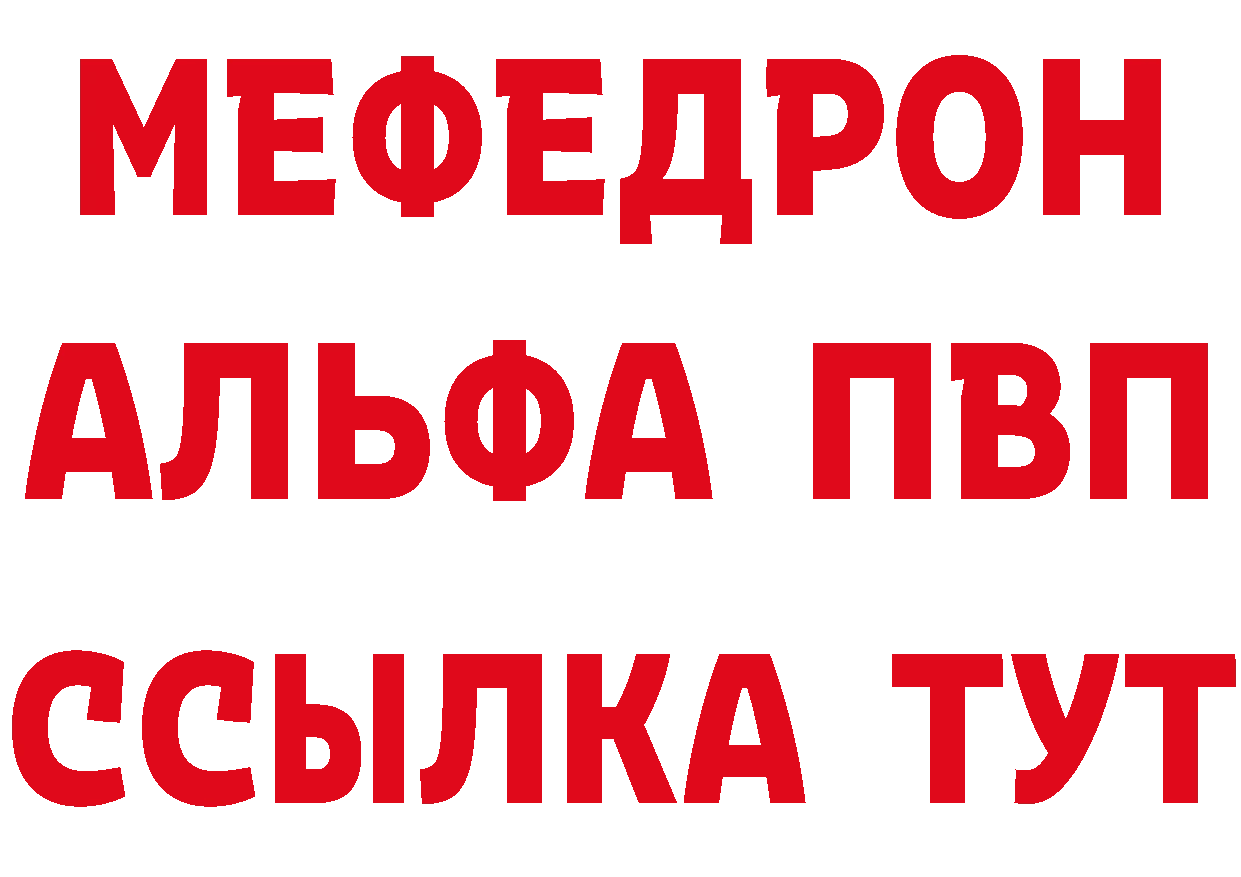 МЕФЕДРОН
АЛЬФА ПВП
ССЫЛКА ТУТ